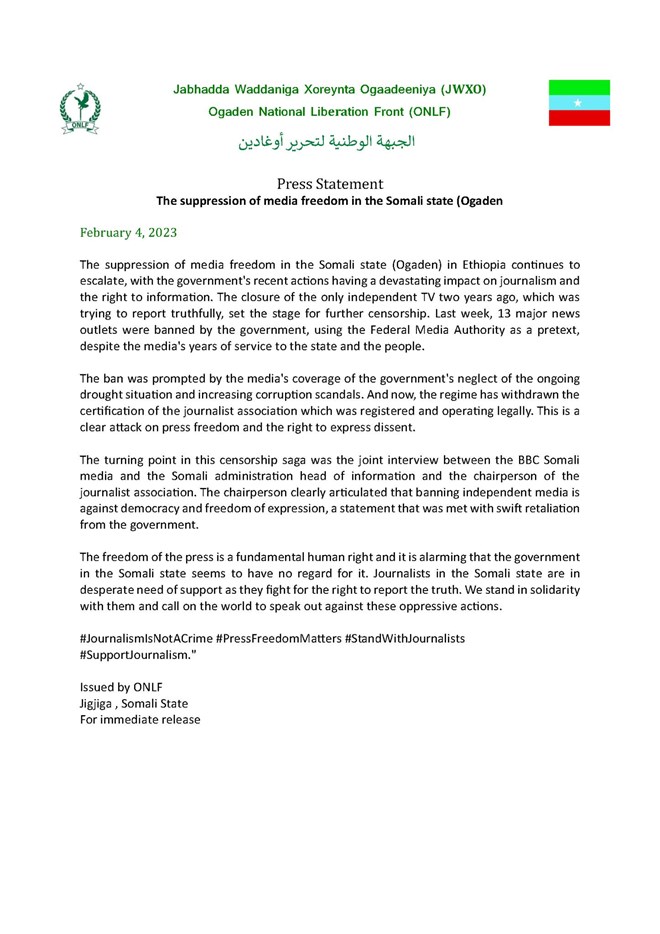 ONLF

Jabhadda Waddaniga Xoreynta Ogaadeeniya (JWXO)
Ogaden National Liberation Front (ONLF)
الجبهة الوطنية لتحرير أوغادين

Press Statement
The suppression of media freedom in the Somali state (Ogaden

February 4, 2023

The suppression of media freedom in the Somali state (Ogaden) in Ethiopia continues to escalate, with the government's recent actions having a devastating impact on journalism and the right to information. The closure of the only independent TV two years ago, which was trying to report truthfully, set the stage for further censorship. Last week, 13 major news outlets were banned by the government, using the Federal Media Authority as a pretext, despite the media's years of service to the state and the people.

The ban was prompted by the media's coverage of the government's neglect of the ongoing drought situation and increasing corruption scandals. And now, the regime has withdrawn the certification of the journalist association which was registered and operating legally. This is a clear attack on press freedom and the right to express dissent.

The turning point in this censorship saga was the joint interview between the BBC Somali media and the Somali administration head of information and the chairperson of the journalist association. The chairperson clearly articulated that banning independent media is against democracy and freedom of expression, a statement that was met with swift retaliation from the government.

The freedom of the press is a fundamental human right and it is alarming that the government in the Somali state seems to have no regard for it. Journalists in the Somali state are in desperate need of support as they fight for the right to report the truth. We stand in solidarity with them and call on the world to speak out against these oppressive actions.

#JournalismIsNotACrime #PressFreedomMatters #StandWithJournalists #SupportJournalism."

Issued by ONLF
Jigjiga , Somali State
For immediate release